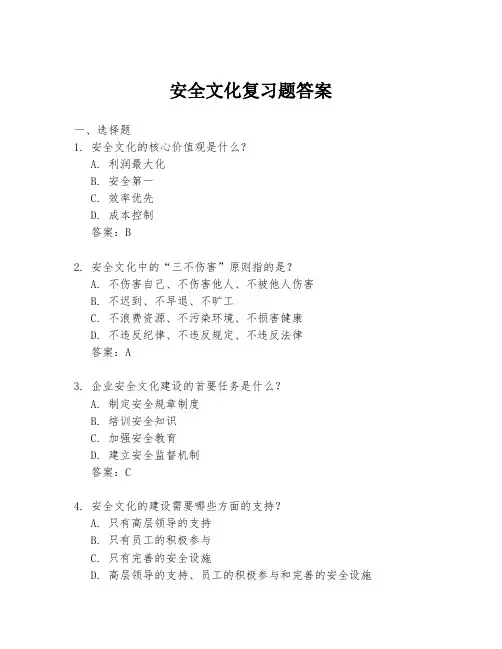 安全文化复习题答案

一、选择题

1. 安全文化的核心价值观是什么？
A. 利润最大化
B. 安全第一
C. 效率优先
D. 成本控制
答案：B

2. 安全文化中的“三不伤害”原则指的是？
A. 不伤害自己、不伤害他人、不被他人伤害
B. 不迟到、不早退、不旷工
C. 不浪费资源、不污染环境、不损害健康
D. 不违反纪律、不违反规定、不违反法律
答案：A

3. 企业安全文化建设的首要任务是什么？
A. 制定安全规章制度
B. 培训安全知识
C. 加强安全教育
D. 建立安全监督机制
答案：C

4. 安全文化的建设需要哪些方面的支持？
A. 只有高层领导的支持
B. 只有员工的积极参与
C. 只有完善的安全设施
D. 高层领导的支持、员工的积极参与和完善的安全设施